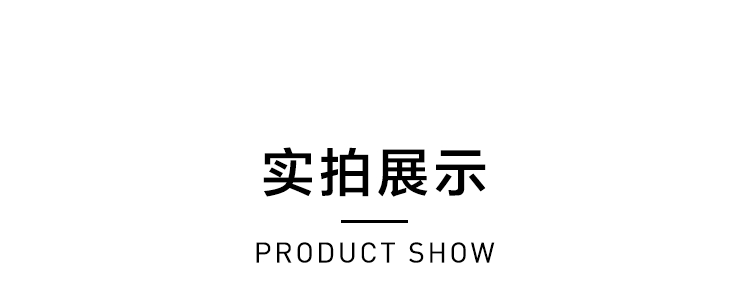 实拍展示

PRODUCT SHOW